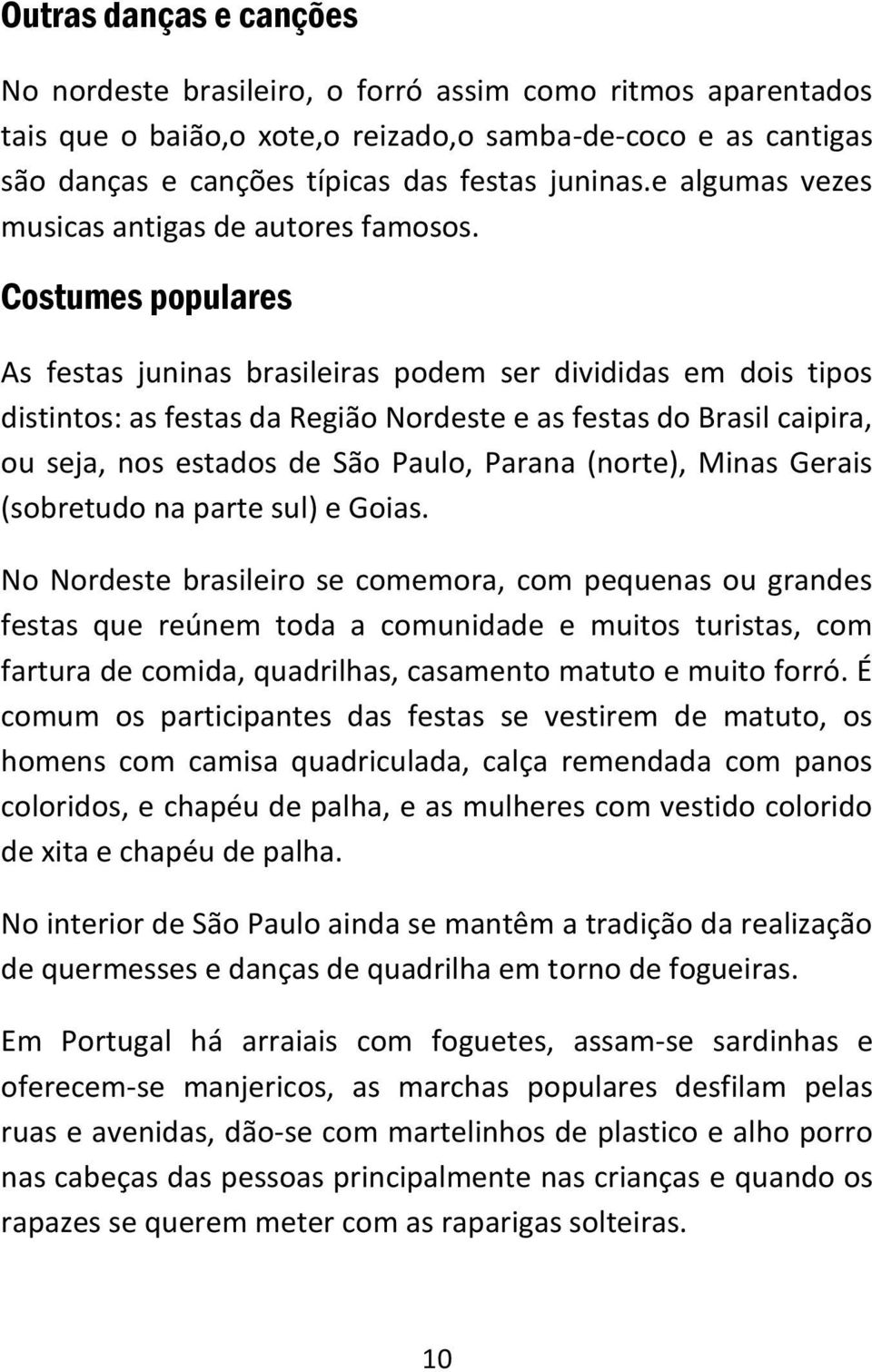 Outras danças e canções

No nordeste brasileiro, o forró assim como ritmos aparentados tais que o baião,o xote,o reizado,o samba-de-coco e as cantigas são danças e canções típicas das festas juninas.e algumas vezes musicas antigas de autores famosos.

Costumes populares

As festas juninas brasileiras podem ser divididas em dois tipos distintos: as festas da Região Nordeste e as festas do Brasil caipira, ou seja, nos estados de São Paulo, Parana (norte), Minas Gerais (sobretudo na parte sul) e Goias.

No Nordeste brasileiro se comemora, com pequenas ou grandes festas que reúnem toda a comunidade e muitos turistas, com fartura de comida, quadrilhas, casamento matuto e muito forró. É comum os participantes das festas se vestirem de matuto, os homens com camisa quadriculada, calça remendada com panos coloridos, e chapéu de palha, e as mulheres com vestido colorido de xita e chapéu de palha.

No interior de São Paulo ainda se mantêm a tradição da realização de quermesses e danças de quadrilha em torno de fogueiras.

Em Portugal há arraiais com foguetes, assam-se sardinhas e oferecem-se manjericos, as marchas populares desfilam pelas ruas e avenidas, dão-se com martelinhos de plastico e alho porro nas cabeças das pessoas principalmente nas crianças e quando os rapazes se querem meter com as raparigas solteiras.

10